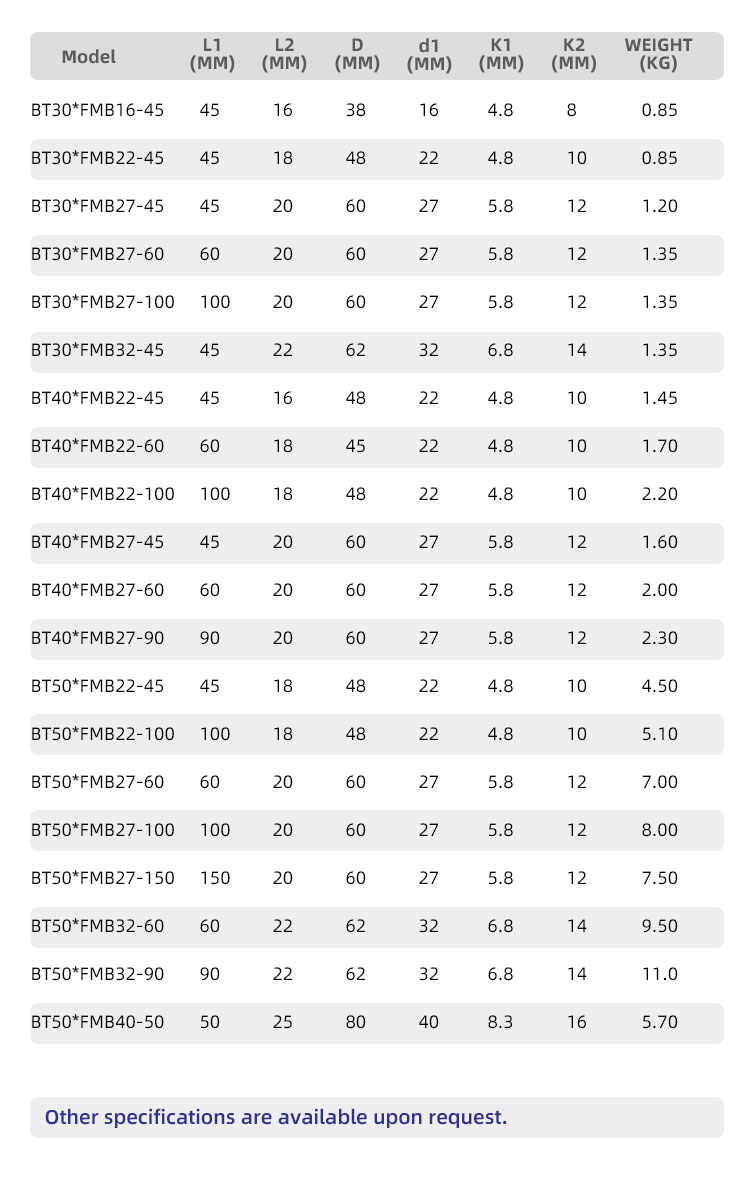 | Model | L1 (MM) | L2 (MM) | D (MM) | d1 (MM) | K1 (MM) | K2 (MM) | WEIGHT (KG) |
|---|---|---|---|---|---|---|---|
| BT30*FMB16-45 | 45 | 16 | 38 | 16 | 4.8 | 8 | 0.85 |
| BT30*FMB22-45 | 45 | 18 | 48 | 22 | 4.8 | 10 | 0.85 |
| BT30*FMB27-45 | 45 | 20 | 60 | 27 | 5.8 | 12 | 1.20 |
| BT30*FMB27-60 | 60 | 20 | 60 | 27 | 5.8 | 12 | 1.35 |
| BT30*FMB27-100 | 100 | 20 | 60 | 27 | 5.8 | 12 | 1.35 |
| BT30*FMB32-45 | 45 | 22 | 62 | 32 | 6.8 | 14 | 1.35 |
| BT40*FMB22-45 | 45 | 16 | 48 | 22 | 4.8 | 10 | 1.45 |
| BT40*FMB22-60 | 60 | 18 | 45 | 22 | 4.8 | 10 | 1.70 |
| BT40*FMB22-100 | 100 | 18 | 48 | 22 | 4.8 | 10 | 2.20 |
| BT40*FMB27-45 | 45 | 20 | 60 | 27 | 5.8 | 12 | 1.60 |
| BT40*FMB27-60 | 60 | 20 | 60 | 27 | 5.8 | 12 | 2.00 |
| BT40*FMB27-90 | 90 | 20 | 60 | 27 | 5.8 | 12 | 2.30 |
| BT50*FMB22-45 | 45 | 18 | 48 | 22 | 4.8 | 10 | 4.50 |
| BT50*FMB22-100 | 100 | 18 | 48 | 22 | 4.8 | 10 | 5.10 |
| BT50*FMB27-60 | 60 | 20 | 60 | 27 | 5.8 | 12 | 7.00 |
| BT50*FMB27-100 | 100 | 20 | 60 | 27 | 5.8 | 12 | 8.00 |
| BT50*FMB27-150 | 150 | 20 | 60 | 27 | 5.8 | 12 | 7.50 |
| BT50*FMB32-60 | 60 | 22 | 62 | 32 | 6.8 | 14 | 9.50 |
| BT50*FMB32-90 | 90 | 22 | 62 | 32 | 6.8 | 14 | 11.0 |
| BT50*FMB40-50 | 50 | 25 | 80 | 40 | 8.3 | 16 | 5.70 |

Other specifications are available upon request.